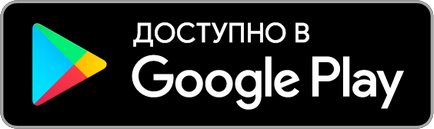 ДОСТУПНО В
Google Play